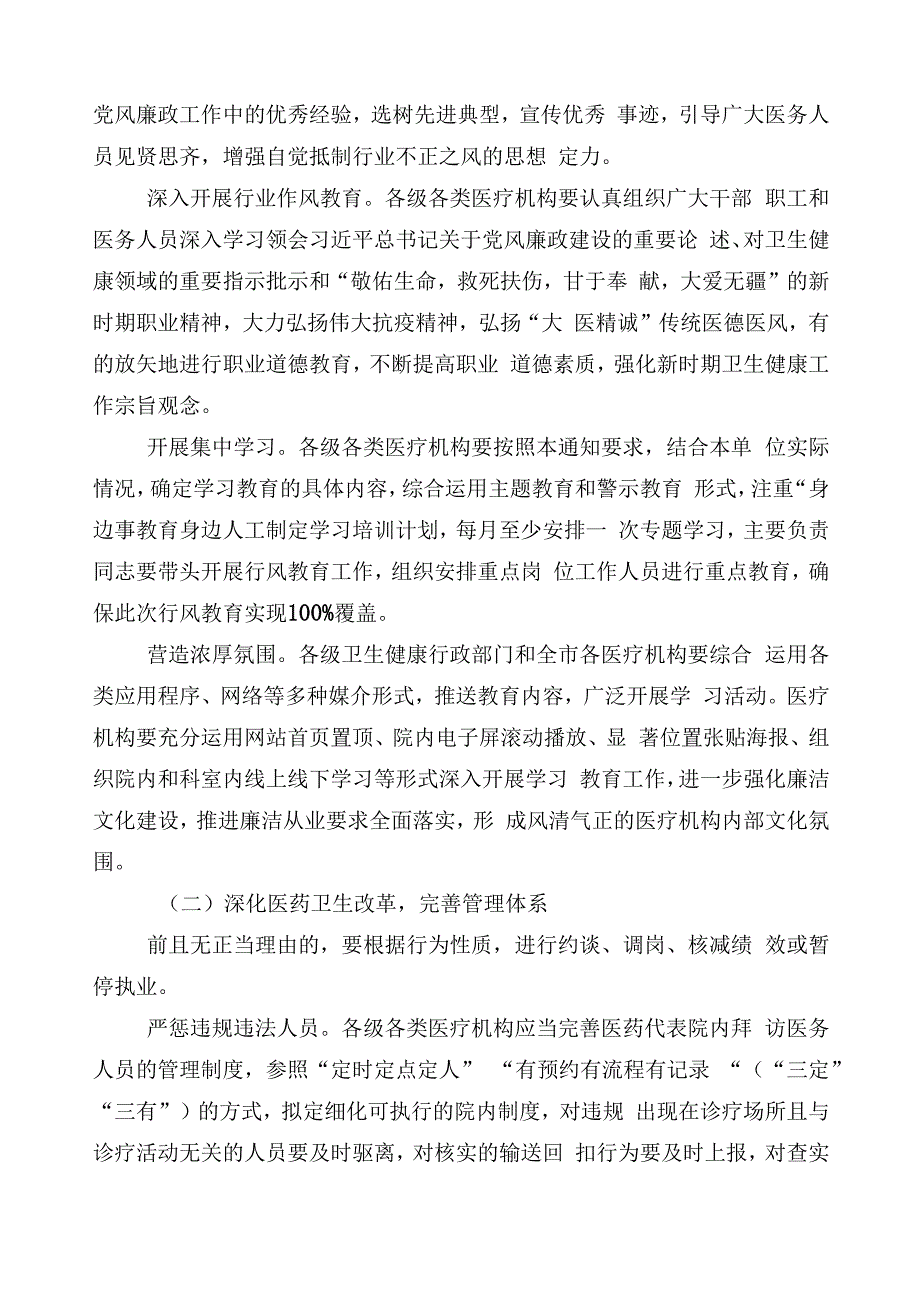 党风廉政工作中的优秀经验，选树先进典型，宣传优秀 事迹，引导广大医务人员见贤思齐，增强自觉抵制行业不正之风的思想 定力。

深入开展行业作风教育。各级各类医疗机构要认真组织广大干部 职工和医务人员深入学习领会习近平总书记关于党风廉政建设的重要论 述、对卫生健康领域的重要指示批示和“敬佑生命，救死扶伤，甘于奉 献，大爱无疆”的新时期职业精神，大力弘扬伟大抗疫精神，弘扬“大 医精诚”传统医德医风，有的放矢地进行职业道德教育，不断提高职业 道德素质，强化新时期卫生健康工作宗旨观念。

开展集中学习。各级各类医疗机构要按照本通知要求，结合本单 位实际情况，确定学习教育的具体内容，综合运用主题教育和警示教育 形式，注重“身边事教育身边人工制定学习培训计划，每月至少安排一 次专题学习，主要负责同志要带头开展行风教育工作，组织安排重点岗 位工作人员进行重点教育，确保此次行风教育实现100%覆盖。

营造浓厚氛围。各级卫生健康行政部门和全市各医疗机构要综合 运用各类应用程序、网络等多种媒介形式，推送教育内容，广泛开展学 习活动。医疗机构要充分运用网站首页置顶、院内电子屏滚动播放、显 著位置张贴海报、组织院内和科室内线上线下学习等形式深入开展学习 教育工作，进一步强化廉洁文化建设，推进廉洁从业要求全面落实，形 成风清气正的医疗机构内部文化氛围。

（二）深化医药卫生改革，完善管理体系

前且无正当理由的，要根据行为性质，进行约谈、调岗、核减绩 效或暂停执业。

严惩违规违法人员。各级各类医疗机构应当完善医药代表院内拜 访医务人员的管理制度，参照“定时定点定人” “有预约有流程有记录 “（“三定”“三有”）的方式，拟定细化可执行的院内制度，对违规 出现在诊疗场所且与诊疗活动无关的人员要及时驱离，对核实的输送回 扣行为要及时上报，对查实